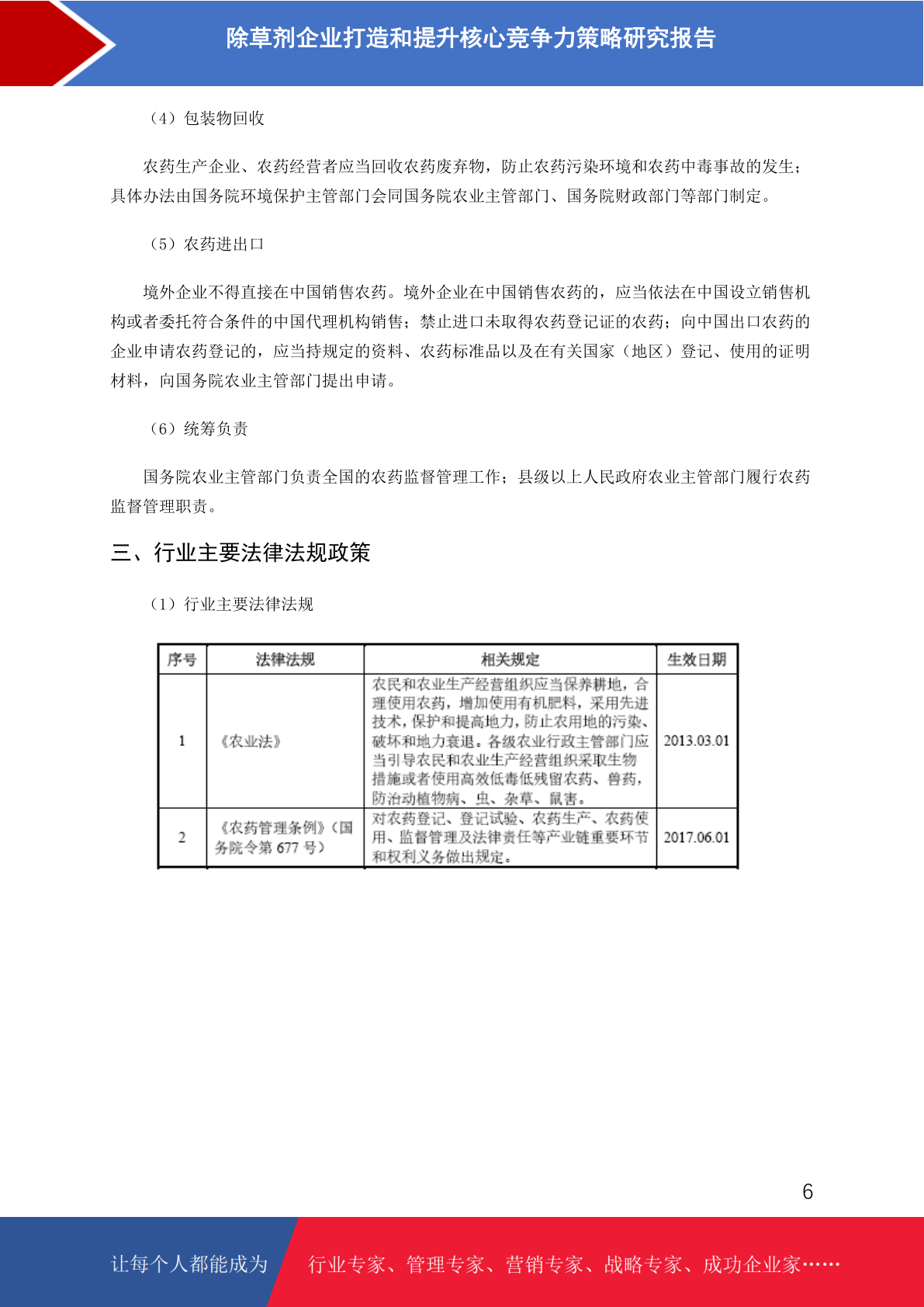 除草剂企业打造和提升核心竞争力策略研究报告

（4）包装物回收

农药生产企业、农药经营者应当回收农药废弃物，防止农药污染环境和农药中毒事故的发生；具体办法由国务院环境保护主管部门会同国务院农业主管部门、国务院财政部门等部门制定。

（5）农药进出口

境外企业不得直接在中国销售农药。境外企业在中国销售农药的，应当依法在中国设立销售机构或者委托符合条件的中国代理机构销售；禁止进口未取得农药登记证的农药；向中国出口农药的企业申请农药登记的，应当持规定的资料、农药标准品以及在有关国家（地区）登记、使用的证明材料，向国务院农业主管部门提出申请。

（6）统筹负责

国务院农业主管部门负责全国的农药监督管理工作；县级以上人民政府农业主管部门履行农药监督管理职责。

三、行业主要法律法规政策

（1）行业主要法律法规

| 序号 | 法律法规 | 相关规定 | 生效日期 |
|---|---|---|---|
| 1 | 《农业法》 | 农民和农业生产经营组织应当保养耕地，合理使用农药，增加使用有机肥料，采用先进技术，保护和提高地力，防止农用地的污染、破坏和地力衰退。各级农业行政主管部门应当引导农民和农业生产经营组织采取生物措施或者使用高效低毒低残留农药、兽药，防治动植物病、虫、杂草、鼠害。 | 2013.03.01 |
| 2 | 《农药管理条例》（国务院令第 677 号） | 对农药登记、登记试验、农药生产、农药使用、监督管理及法律责任等产业链重要环节和权利义务做出规定。 | 2017.06.01 |

6

让每个人都能成为 行业专家、管理专家、营销专家、战略专家、成功企业家……